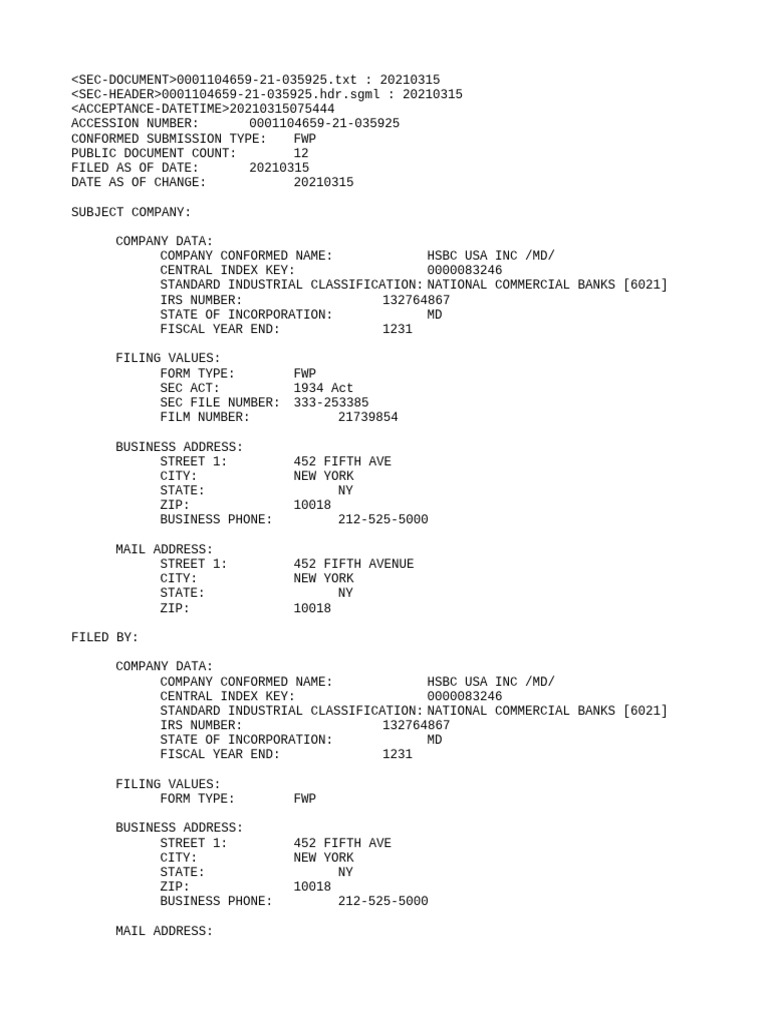 <SEC-DOCUMENT>0001104659-21-035925.txt : 20210315
<SEC-HEADER>0001104659-21-035925.hdr.sgml : 20210315
<ACCEPTANCE-DATETIME>20210315075444
ACCESSION NUMBER: 0001104659-21-035925
CONFORMED SUBMISSION TYPE: FWP
PUBLIC DOCUMENT COUNT: 12
FILED AS OF DATE: 20210315
DATE AS OF CHANGE: 20210315

SUBJECT COMPANY:

COMPANY DATA:
COMPANY CONFORMED NAME: HSBC USA INC /MD/
CENTRAL INDEX KEY: 0000083246
STANDARD INDUSTRIAL CLASSIFICATION: NATIONAL COMMERCIAL BANKS [6021]
IRS NUMBER: 132764867
STATE OF INCORPORATION: MD
FISCAL YEAR END: 1231

FILING VALUES:
FORM TYPE: FWP
SEC ACT: 1934 Act
SEC FILE NUMBER: 333-253385
FILM NUMBER: 21739854

BUSINESS ADDRESS:
STREET 1: 452 FIFTH AVE
CITY: NEW YORK
STATE: NY
ZIP: 10018
BUSINESS PHONE: 212-525-5000

MAIL ADDRESS:
STREET 1: 452 FIFTH AVENUE
CITY: NEW YORK
STATE: NY
ZIP: 10018

FILED BY:

COMPANY DATA:
COMPANY CONFORMED NAME: HSBC USA INC /MD/
CENTRAL INDEX KEY: 0000083246
STANDARD INDUSTRIAL CLASSIFICATION: NATIONAL COMMERCIAL BANKS [6021]
IRS NUMBER: 132764867
STATE OF INCORPORATION: MD
FISCAL YEAR END: 1231

FILING VALUES:
FORM TYPE: FWP

BUSINESS ADDRESS:
STREET 1: 452 FIFTH AVE
CITY: NEW YORK
STATE: NY
ZIP: 10018
BUSINESS PHONE: 212-525-5000

MAIL ADDRESS: